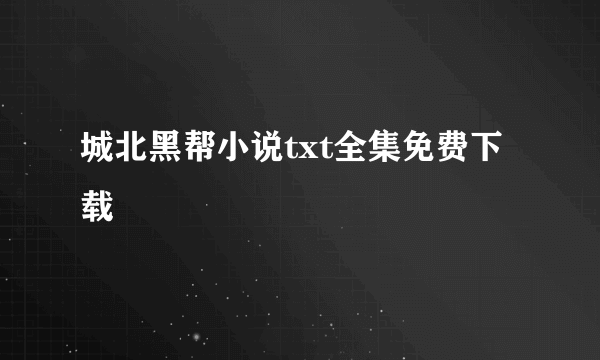 城北黑帮小说txt全集免费下载